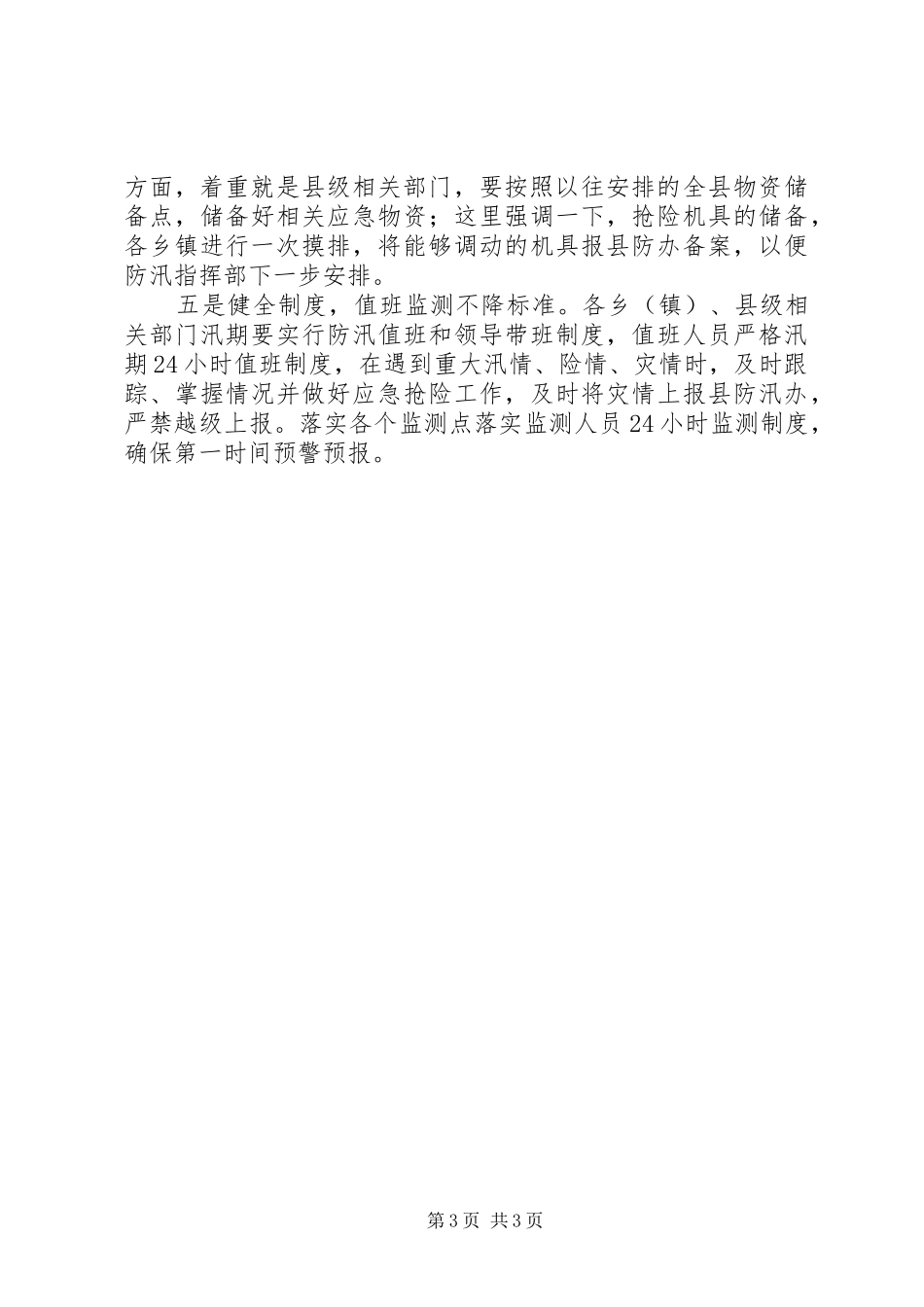 方面，着重就是县级相关部门，要按照以往安排的全县物资储备点，储备好相关应急物资；这里强调一下，抢险机具的储备，各乡镇进行一次摸排，将能够调动的机具报县防办备案，以便防汛指挥部下一步安排。

五是健全制度，值班监测不降标准。各乡（镇）、县级相关部门汛期要实行防汛值班和领导带班制度，值班人员严格汛期24小时值班制度，在遇到重大汛情、险情、灾情时，及时跟踪、掌握情况并做好应急抢险工作，及时将灾情上报县防汛办，严禁越级上报。落实各个监测点落实监测人员24小时监测制度，确保第一时间预警预报。

第3页 共3页